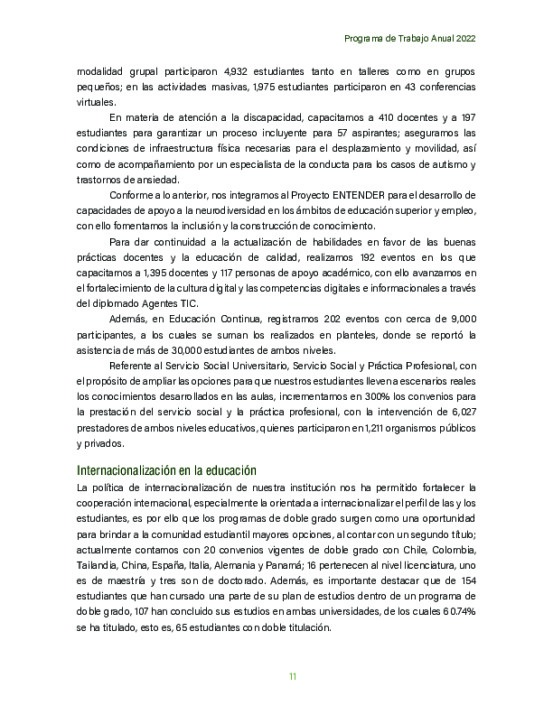 Programa de Trabajo Anual 2022

modalidad grupal participaron 4,932 estudiantes tanto en talleres como en grupos pequeños; en las actividades masivas, 1,975 estudiantes participaron en 43 conferencias virtuales.

En materia de atención a la discapacidad, capacitamos a 410 docentes y a 197 estudiantes para garantizar un proceso incluyente para 57 aspirantes; aseguramos las condiciones de infraestructura física necesarias para el desplazamiento y movilidad, así como de acompañamiento por un especialista de la conducta para los casos de autismo y trastornos de ansiedad.

Conforme a lo anterior, nos integramos al Proyecto ENTENDER para el desarrollo de capacidades de apoyo a la neurodiversidad en los ámbitos de educación superior y empleo, con ello fomentamos la inclusión y la construcción de conocimiento.

Para dar continuidad a la actualización de habilidades en favor de las buenas prácticas docentes y la educación de calidad, realizamos 192 eventos en los que capacitamos a 1,395 docentes y 117 personas de apoyo académico, con ello avanzamos en el fortalecimiento de la cultura digital y las competencias digitales e informacionales a través del diplomado Agentes TIC.

Además, en Educación Continua, registramos 202 eventos con cerca de 9,000 participantes, a los cuales se suman los realizados en planteles, donde se reportó la asistencia de más de 30,000 estudiantes de ambos niveles.

Referente al Servicio Social Universitario, Servicio Social y Práctica Profesional, con el propósito de ampliar las opciones para que nuestros estudiantes lleven a escenarios reales los conocimientos desarrollados en las aulas, incrementamos en 300% los convenios para la prestación del servicio social y la práctica profesional, con la intervención de 6,027 prestadores de ambos niveles educativos, quienes participaron en 1,211 organismos públicos y privados.

Internacionalización en la educación
La política de internacionalización de nuestra institución nos ha permitido fortalecer la cooperación internacional, especialmente la orientada a internacionalizar el perfil de las y los estudiantes, es por ello que los programas de doble grado surgen como una oportunidad para brindar a la comunidad estudiantil mayores opciones, al contar con un segundo título; actualmente contamos con 20 convenios vigentes de doble grado con Chile, Colombia, Tailandia, China, España, Italia, Alemania y Panamá; 16 pertenecen al nivel licenciatura, uno es de maestría y tres son de doctorado. Además, es importante destacar que de 154 estudiantes que han cursado una parte de su plan de estudios dentro de un programa de doble grado, 107 han concluido sus estudios en ambas universidades, de los cuales 60.74% se ha titulado, esto es, 65 estudiantes con doble titulación.

11